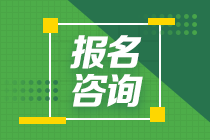 报名
咨询